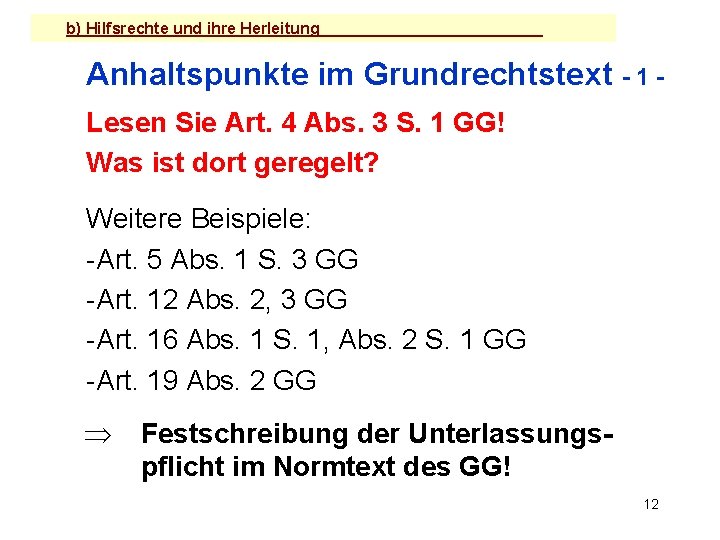 b) Hilfsrechte und ihre Herleitung

Anhaltspunkte im Grundrechtstext - 1 -

Lesen Sie Art. 4 Abs. 3 S. 1 GG!
Was ist dort geregelt?

Weitere Beispiele:
-Art. 5 Abs. 1 S. 3 GG
-Art. 12 Abs. 2, 3 GG
-Art. 16 Abs. 1 S. 1, Abs. 2 S. 1 GG
-Art. 19 Abs. 2 GG

$\Rightarrow$ Festschreibung der Unterlassungspflicht im Normtext des GG!

12